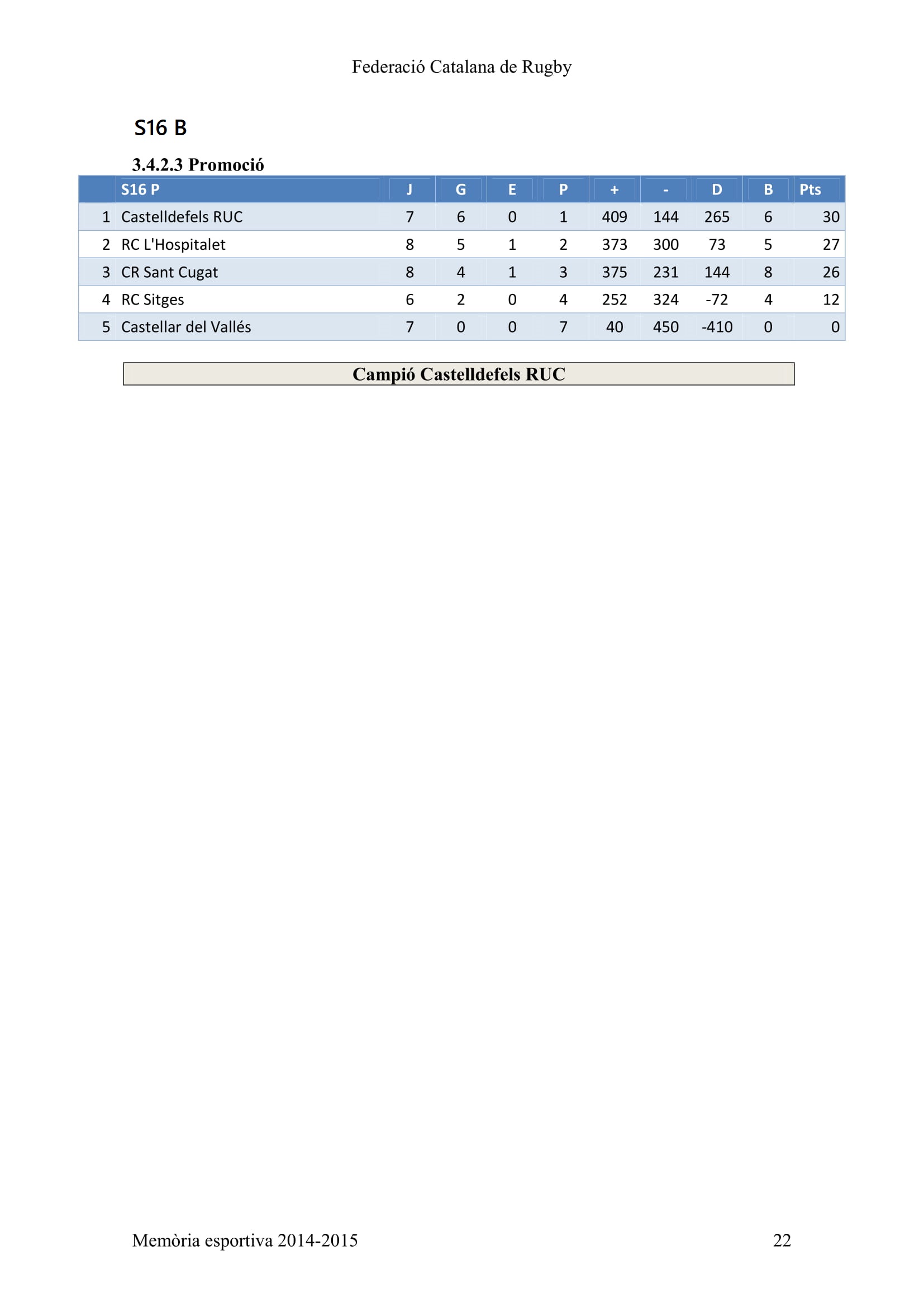 Federació Catalana de Rugby

S16 B

3.4.2.3 Promoció

|  | S16 P | J | G | E | P | + | - | D | B | Pts |
|---|---|---|---|---|---|---|---|---|---|---|
| 1 | Castelldefels RUC | 7 | 6 | 0 | 1 | 409 | 144 | 265 | 6 | 30 |
| 2 | RC L'Hospitalet | 8 | 5 | 1 | 2 | 373 | 300 | 73 | 5 | 27 |
| 3 | CR Sant Cugat | 8 | 4 | 1 | 3 | 375 | 231 | 144 | 8 | 26 |
| 4 | RC Sitges | 6 | 2 | 0 | 4 | 252 | 324 | -72 | 4 | 12 |
| 5 | Castellar del Vallés | 7 | 0 | 0 | 7 | 40 | 450 | -410 | 0 | 0 |

Campió Castelldefels RUC

Memòria esportiva 2014-2015

22